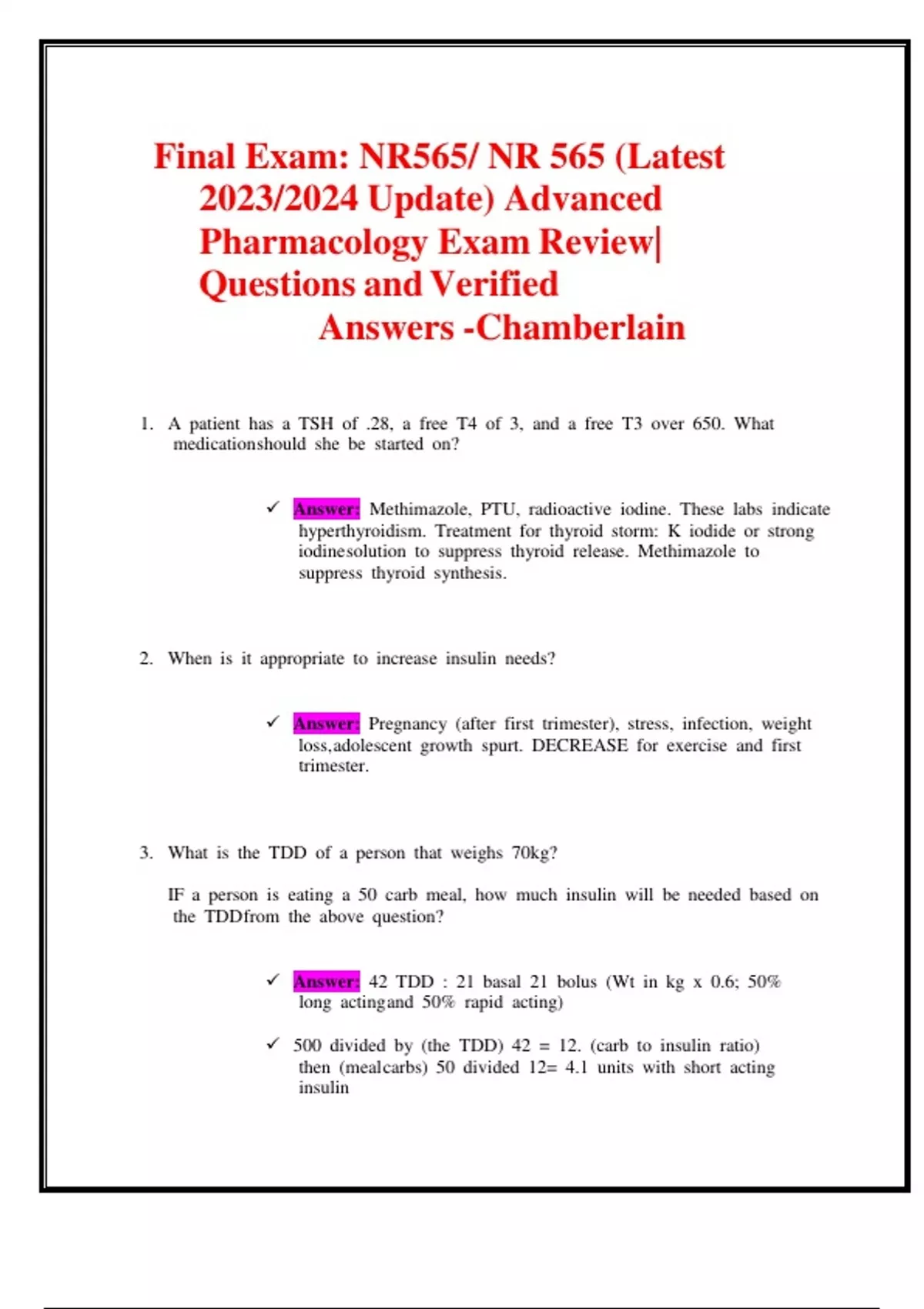 Final Exam: NR565/ NR 565 (Latest 2023/2024 Update) Advanced Pharmacology Exam Review| Questions and Verified Answers -Chamberlain

1. A patient has a TSH of .28, a free T4 of 3, and a free T3 over 650. What medicationshould she be started on?

✓ Answer: Methimazole, PTU, radioactive iodine. These labs indicate hyperthyroidism. Treatment for thyroid storm: K iodide or strong iodinesolution to suppress thyroid release. Methimazole to suppress thyroid synthesis.

2. When is it appropriate to increase insulin needs?

✓ Answer: Pregnancy (after first trimester), stress, infection, weight loss,adolescent growth spurt. DECREASE for exercise and first trimester.

3. What is the TDD of a person that weighs 70kg?

IF a person is eating a 50 carb meal, how much insulin will be needed based on the TDDfrom the above question?

✓ Answer: 42 TDD : 21 basal 21 bolus (Wt in kg x 0.6; 50% long actingand 50% rapid acting)

✓ 500 divided by (the TDD) 42 = 12. (carb to insulin ratio) then (mealcarbs) 50 divided 12= 4.1 units with short acting insulin